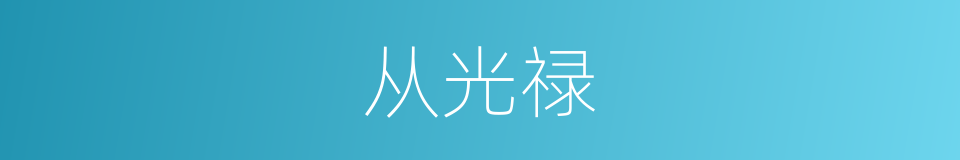 从光禄